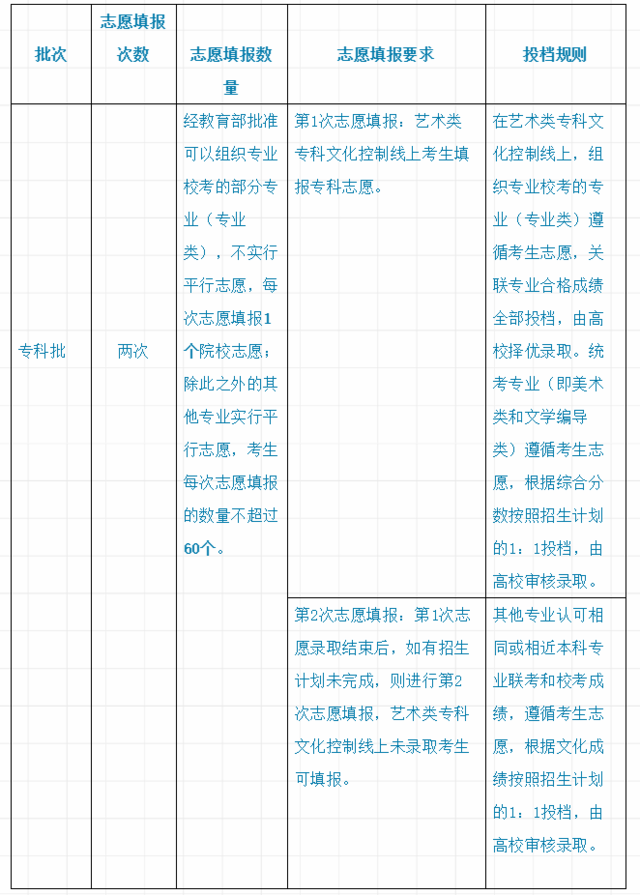 | 批次 | 志愿填报次数 | 志愿填报数量 | 志愿填报要求 | 投档规则 |
|---|---|---|---|---|
| 专科批 | 两次 | 经教育部批准可以组织专业校考的部分专业（专业类），不实行平行志愿，每次志愿填报1个院校志愿；除此之外的其他专业实行平行志愿，考生每次志愿填报的数量不超过60个。 | 第1次志愿填报：艺术类专科文化控制线上考生填报专科志愿。 | 在艺术类专科文化控制线上，组织专业校考的专业（专业类）遵循考生志愿，关联专业合格成绩全部投档，由高校择优录取。统考专业（即美术类和文学编导类）遵循考生志愿，根据综合分数按照招生计划的1：1投档，由高校审核录取。 |
| | | | 第2次志愿填报：第1次志愿录取结束后，如有招生计划未完成，则进行第2次志愿填报，艺术类专科文化控制线上未录取考生可填报。 | 其他专业认可相同或相近本科专业联考和校考成绩，遵循考生志愿，根据文化成绩按照招生计划的1：1投档，由高校审核录取。 |